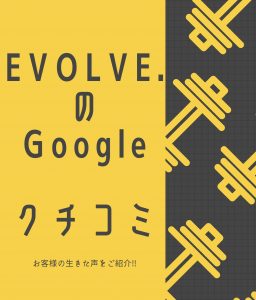 EVOLVE.
の
Google

クチコミ

お客様の生きた声をご紹介!!